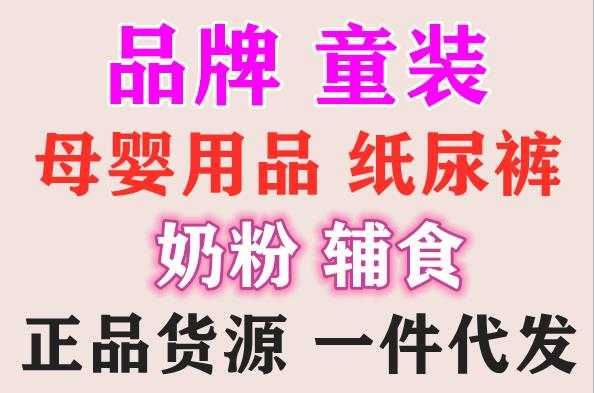 品牌 童装

母婴用品 纸尿裤

奶粉 辅食

正品货源 一件代发